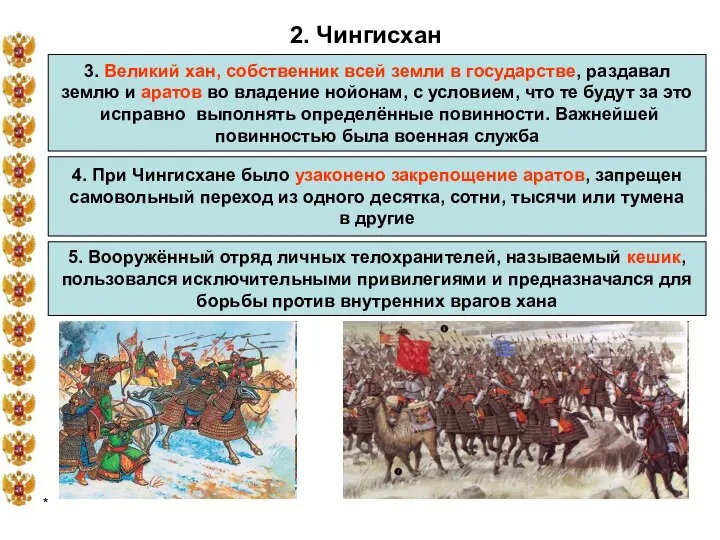 2. Чингисхан

3. Великий хан, собственник всей земли в государстве, раздавал землю и аратов во владение нойонам, с условием, что те будут за это исправно выполнять определённые повинности. Важнейшей повинностью была военная служба

4. При Чингисхане было узаконено закрепощение аратов, запрещен самовольный переход из одного десятка, сотни, тысячи или тумена в другие

5. Вооружённый отряд личных телохранителей, называемый кешик, пользовался исключительными привилегиями и предназначался для борьбы против внутренних врагов хана

*